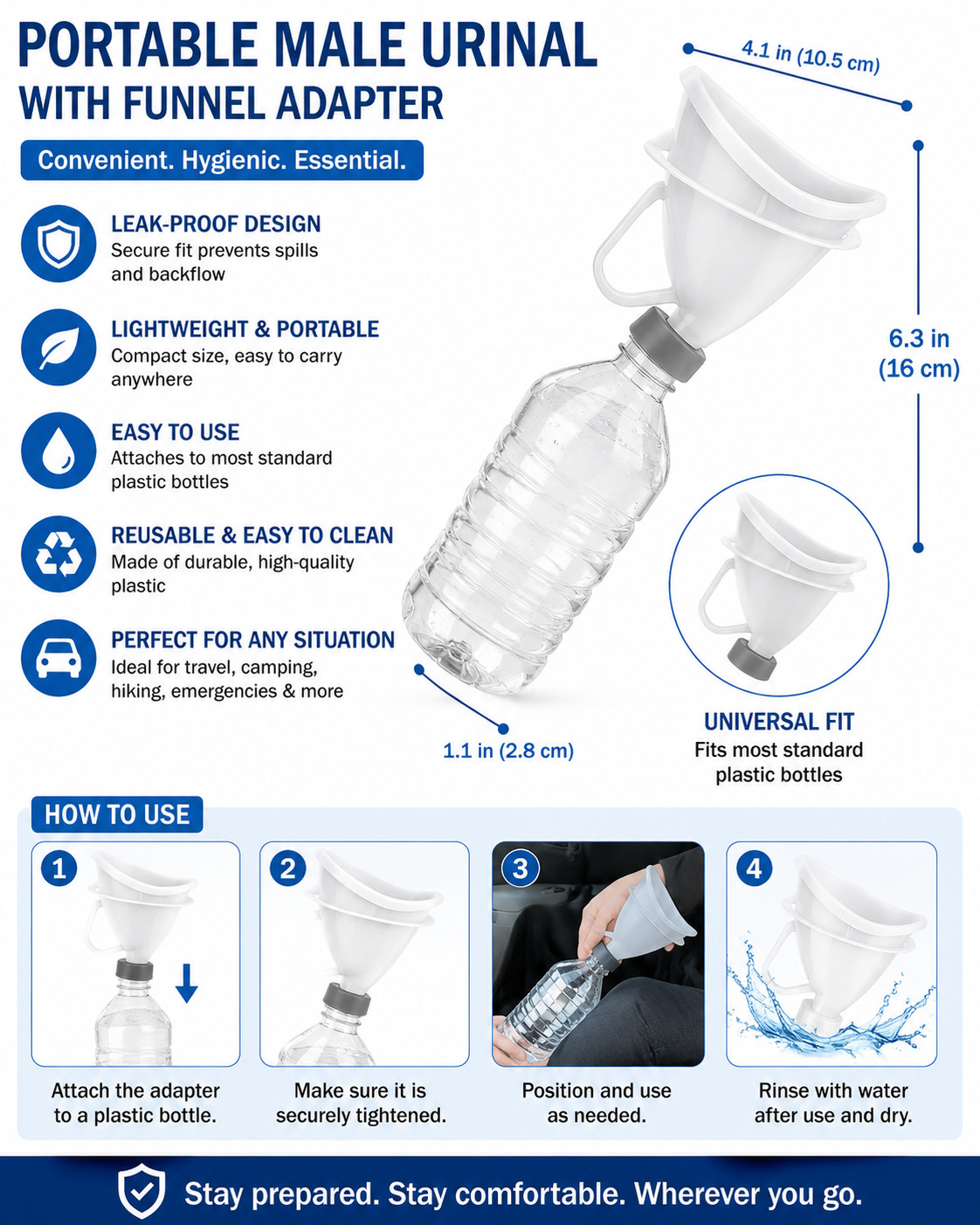 PORTABLE MALE URINAL
WITH FUNNEL ADAPTER

Convenient. Hygienic. Essential.

LEAK-PROOF DESIGN
Secure fit prevents spills and backflow

LIGHTWEIGHT & PORTABLE
Compact size, easy to carry anywhere

EASY TO USE
Attaches to most standard plastic bottles

REUSABLE & EASY TO CLEAN
Made of durable, high-quality plastic

PERFECT FOR ANY SITUATION
Ideal for travel, camping, hiking, emergencies & more

4.1 in (10.5 cm)

6.3 in (16 cm)

1.1 in (2.8 cm)

UNIVERSAL FIT
Fits most standard plastic bottles

HOW TO USE

1
Attach the adapter to a plastic bottle.

2
Make sure it is securely tightened.

3
Position and use as needed.

4
Rinse with water after use and dry.

Stay prepared. Stay comfortable. Wherever you go.